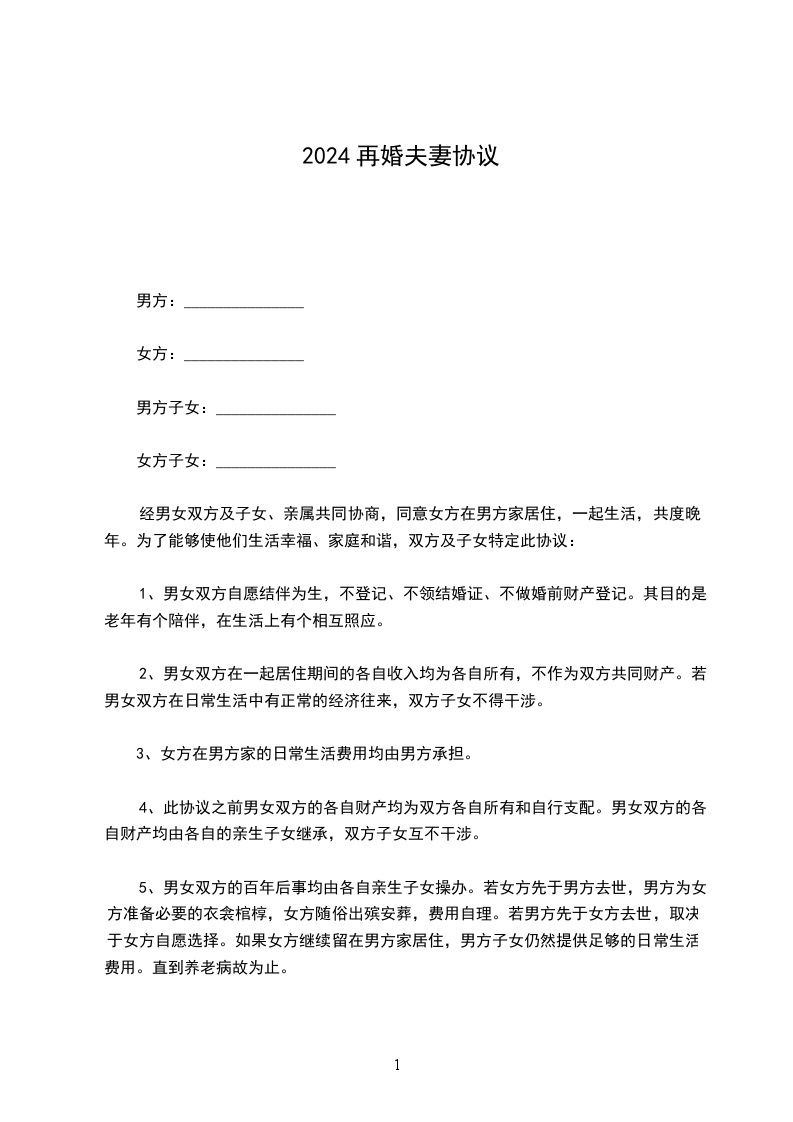 2024 再婚夫妻协议

男方：______________

女方：______________

男方子女：______________

女方子女：______________

经男女双方及子女、亲属共同协商，同意女方在男方家居住，一起生活，共度晚年。为了能够使他们生活幸福、家庭和谐，双方及子女特定此协议：

1、男女双方自愿结伴为生，不登记、不领结婚证、不做婚前财产登记。其目的是老年有个陪伴，在生活上有个相互照应。

2、男女双方在一起居住期间的各自收入均为各自所有，不作为双方共同财产。若男女双方在日常生活中有正常的经济往来，双方子女不得干涉。

3、女方在男方家的日常生活费用均由男方承担。

4、此协议之前男女双方的各自财产均为双方各自所有和自行支配。男女双方的各自财产均由各自的亲生子女继承，双方子女互不干涉。

5、男女双方的百年后事均由各自亲生子女操办。若女方先于男方去世，男方为女方准备必要的衣衾棺椁，女方随俗出殡安葬，费用自理。若男方先于女方去世，取决于女方自愿选择。如果女方继续留在男方家居住，男方子女仍然提供足够的日常生活费用。直到养老病故为止。

1